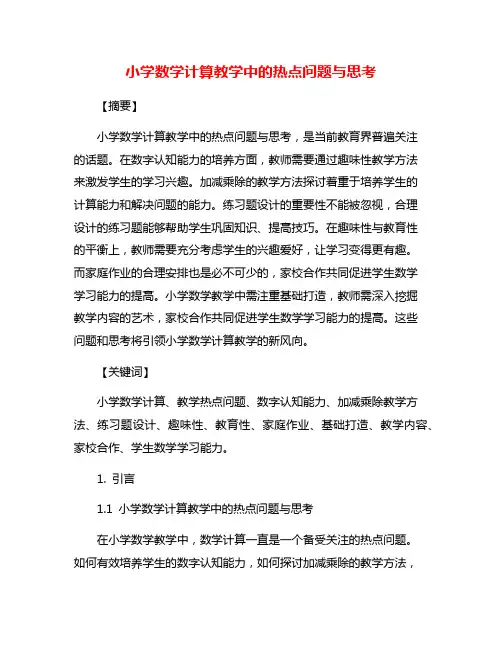 小学数学计算教学中的热点问题与思考

【摘要】

小学数学计算教学中的热点问题与思考，是当前教育界普遍关注的话题。在数字认知能力的培养方面，教师需要通过趣味性教学方法来激发学生的学习兴趣。加减乘除的教学方法探讨着重于培养学生的计算能力和解决问题的能力。练习题设计的重要性不能被忽视，合理设计的练习题能够帮助学生巩固知识、提高技巧。在趣味性与教育性的平衡上，教师需要充分考虑学生的兴趣爱好，让学习变得更有趣。而家庭作业的合理安排也是必不可少的，家校合作共同促进学生数学学习能力的提高。小学数学教学中需注重基础打造，教师需深入挖掘教学内容的艺术，家校合作共同促进学生数学学习能力的提高。这些问题和思考将引领小学数学计算教学的新风向。

【关键词】

小学数学计算、教学热点问题、数字认知能力、加减乘除教学方法、练习题设计、趣味性、教育性、家庭作业、基础打造、教学内容、家校合作、学生数学学习能力。

1. 引言

1.1 小学数学计算教学中的热点问题与思考

在小学数学教学中，数学计算一直是一个备受关注的热点问题。如何有效培养学生的数字认知能力，如何探讨加减乘除的教学方法，